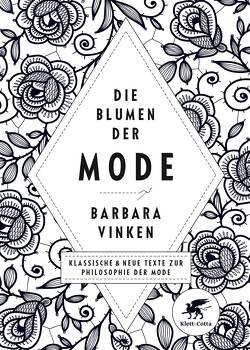 DIE
BLUMEN
DER
MODE

BARBARA
VINKEN

KLASSISCHE & NEUE TEXTE ZUR
PHILOSOPHIE DER MODE

Klett-Cotta